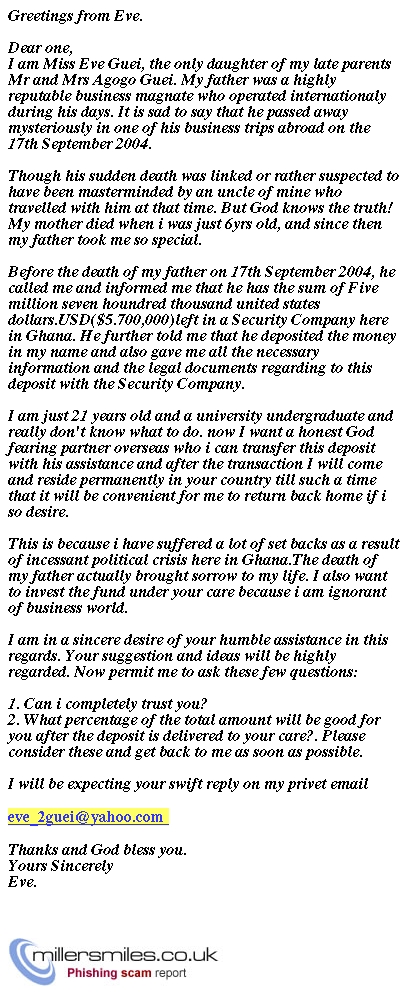 Greetings from Eve.

Dear one,
I am Miss Eve Guei, the only daughter of my late parents Mr and Mrs Agogo Guei. My father was a highly reputable business magnate who operated internationaly during his days. It is sad to say that he passed away mysteriously in one of his business trips abroad on the 17th September 2004.

Though his sudden death was linked or rather suspected to have been masterminded by an uncle of mine who travelled with him at that time. But God knows the truth! My mother died when i was just 6yrs old, and since then my father took me so special.

Before the death of my father on 17th September 2004, he called me and informed me that he has the sum of Five million seven houndred thousand united states dollars.USD($5.700,000)left in a Security Company here in Ghana. He further told me that he deposited the money in my name and also gave me all the necessary information and the legal documents regarding to this deposit with the Security Company.

I am just 21 years old and a university undergraduate and really don't know what to do. now I want a honest God fearing partner overseas who i can transfer this deposit with his assistance and after the transaction I will come and reside permanently in your country till such a time that it will be convenient for me to return back home if i so desire.

This is because i have suffered a lot of set backs as a result of incessant political crisis here in Ghana.The death of my father actually brought sorrow to my life. I also want to invest the fund under your care because i am ignorant of business world.

I am in a sincere desire of your humble assistance in this regards. Your suggestion and ideas will be highly regarded. Now permit me to ask these few questions:

1. Can i completely trust you?
2. What percentage of the total amount will be good for you after the deposit is delivered to your care?. Please consider these and get back to me as soon as possible.

I will be expecting your swift reply on my privet email

eve_2guei@yahoo.com

Thanks and God bless you.
Yours Sincerely
Eve.

millersmiles.co.uk
Phishing scam report